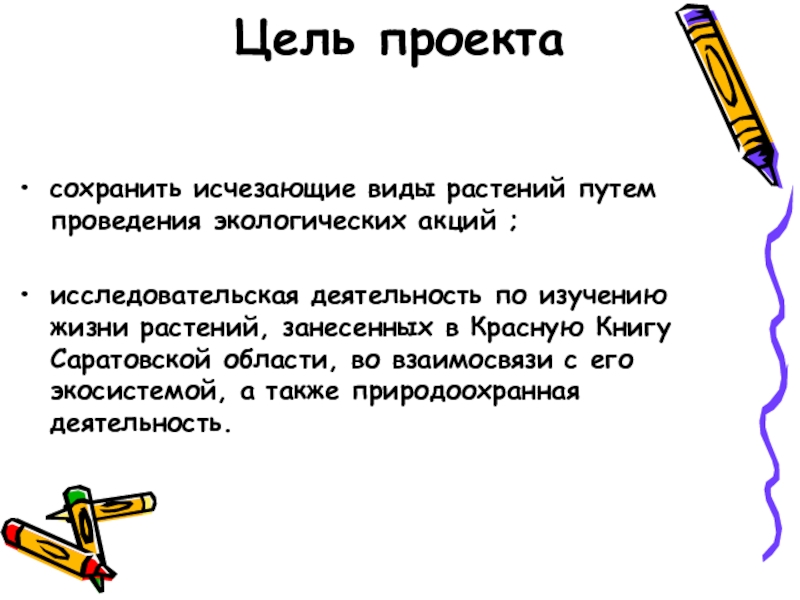 Цель проекта

• сохранить исчезающие виды растений путем проведения экологических акций ;

• исследовательская деятельность по изучению жизни растений, занесенных в Красную Книгу Саратовской области, во взаимосвязи с его экосистемой, а также природоохранная деятельность.